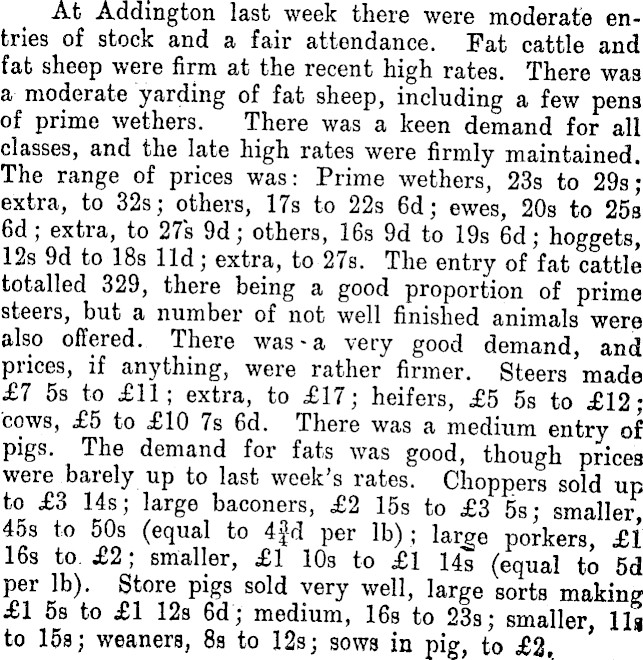 At Addington last week there were moderate entries of stock and a fair attendance. Fat cattle and fat sheep were firm at the recent high rates. There was a moderate yarding of fat sheep, including a few pens of prime wethers. There was a keen demand for all classes, and the late high rates were firmly maintained. The range of prices was: Prime wethers, 23s to 29s; extra, to 32s; others, 17s to 22s 6d; ewes, 20s to 25s 6d; extra, to 27s 9d; others, 16s 9d to 19s 6d; hoggets, 12s 9d to 18s 11d; extra, to 27s. The entry of fat cattle totalled 329, there being a good proportion of prime steers, but a number of not well finished animals were also offered. There was a very good demand, and prices, if anything, were rather firmer. Steers made £7 5s to £11; extra, to £17; heifers, £5 5s to £12; cows, £5 to £10 7s 6d. There was a medium entry of pigs. The demand for fats was good, though prices were barely up to last week's rates. Choppers sold up to £3 14s; large baconers, £2 15s to £3 5s; smaller, 45s to 50s (equal to $4\frac{3}{4}$d per lb); large porkers, £1 16s to £2; smaller, £1 10s to £1 14s (equal to 5d per lb). Store pigs sold very well, large sorts making £1 5s to £1 12s 6d; medium, 16s to 23s; smaller, 11s to 15s; weaners, 8s to 12s; sows in pig, to £2.